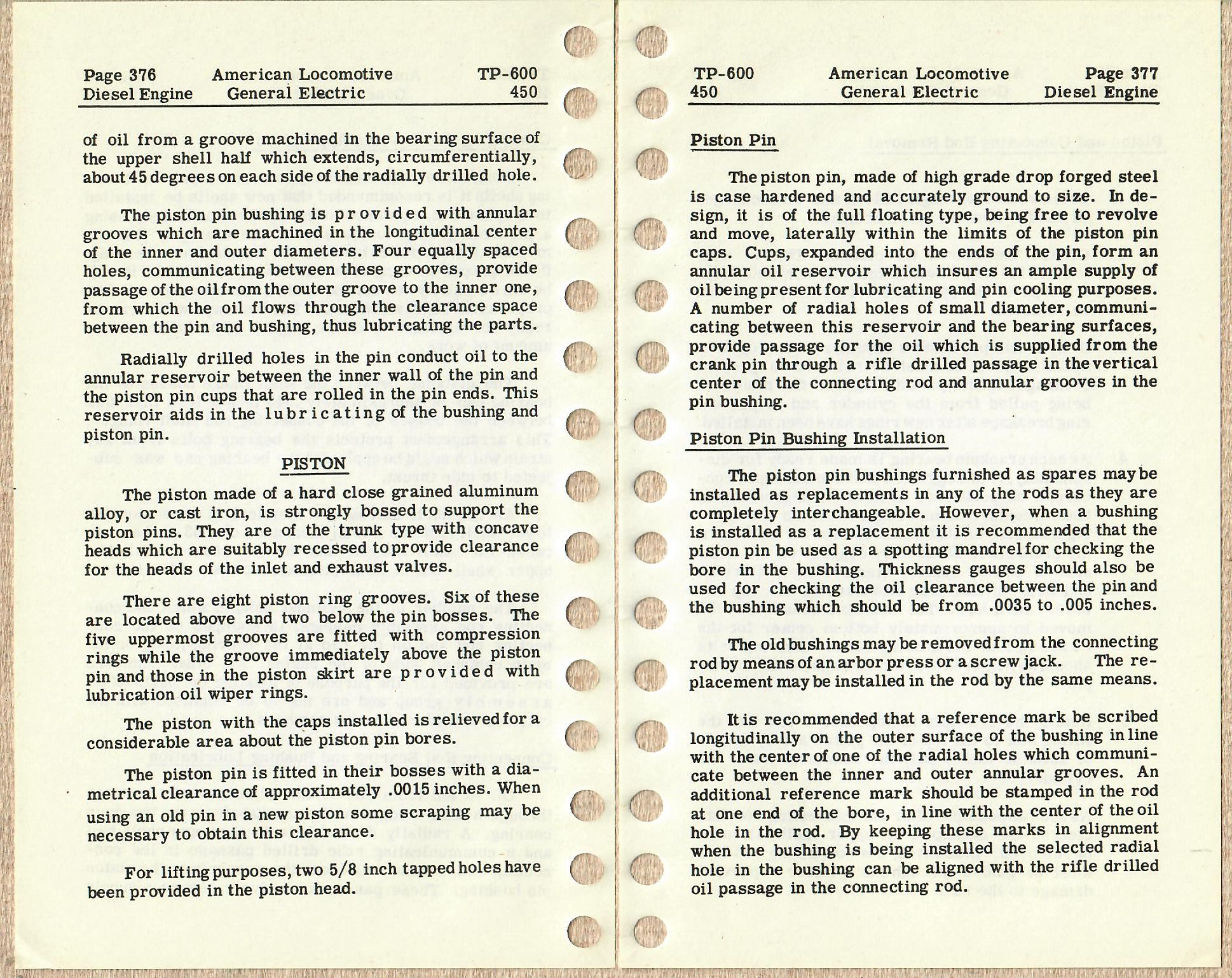 Page 376 American Locomotive TP-600
Diesel Engine General Electric 450

of oil from a groove machined in the bearing surface of the upper shell half which extends, circumferentially, about 45 degrees on each side of the radially drilled hole.

The piston pin bushing is provided with annular grooves which are machined in the longitudinal center of the inner and outer diameters. Four equally spaced holes, communicating between these grooves, provide passage of the oil from the outer groove to the inner one, from which the oil flows through the clearance space between the pin and bushing, thus lubricating the parts.

Radially drilled holes in the pin conduct oil to the annular reservoir between the inner wall of the pin and the piston pin cups that are rolled in the pin ends. This reservoir aids in the lubricating of the bushing and piston pin.

PISTON

The piston made of a hard close grained aluminum alloy, or cast iron, is strongly bossed to support the piston pins. They are of the trunk type with concave heads which are suitably recessed to provide clearance for the heads of the inlet and exhaust valves.

There are eight piston ring grooves. Six of these are located above and two below the pin bosses. The five uppermost grooves are fitted with compression rings while the groove immediately above the piston pin and those in the piston skirt are provided with lubrication oil wiper rings.

The piston with the caps installed is relieved for a considerable area about the piston pin bores.

The piston pin is fitted in their bosses with a diametrical clearance of approximately .0015 inches. When using an old pin in a new piston some scraping may be necessary to obtain this clearance.

For lifting purposes, two 5/8 inch tapped holes have been provided in the piston head.

TP-600 American Locomotive Page 377
450 General Electric Diesel Engine

Piston Pin

The piston pin, made of high grade drop forged steel is case hardened and accurately ground to size. In design, it is of the full floating type, being free to revolve and move, laterally within the limits of the piston pin caps. Cups, expanded into the ends of the pin, form an annular oil reservoir which insures an ample supply of oil being present for lubricating and pin cooling purposes. A number of radial holes of small diameter, communicating between this reservoir and the bearing surfaces, provide passage for the oil which is supplied from the crank pin through a rifle drilled passage in the vertical center of the connecting rod and annular grooves in the pin bushing.

Piston Pin Bushing Installation

The piston pin bushings furnished as spares may be installed as replacements in any of the rods as they are completely interchangeable. However, when a bushing is installed as a replacement it is recommended that the piston pin be used as a spotting mandrel for checking the bore in the bushing. Thickness gauges should also be used for checking the oil clearance between the pin and the bushing which should be from .0035 to .005 inches.

The old bushings may be removed from the connecting rod by means of an arbor press or a screw jack. The replacement may be installed in the rod by the same means.

It is recommended that a reference mark be scribed longitudinally on the outer surface of the bushing in line with the center of one of the radial holes which communicate between the inner and outer annular grooves. An additional reference mark should be stamped in the rod at one end of the bore, in line with the center of the oil hole in the rod. By keeping these marks in alignment when the bushing is being installed the selected radial hole in the bushing can be aligned with the rifle drilled oil passage in the connecting rod.